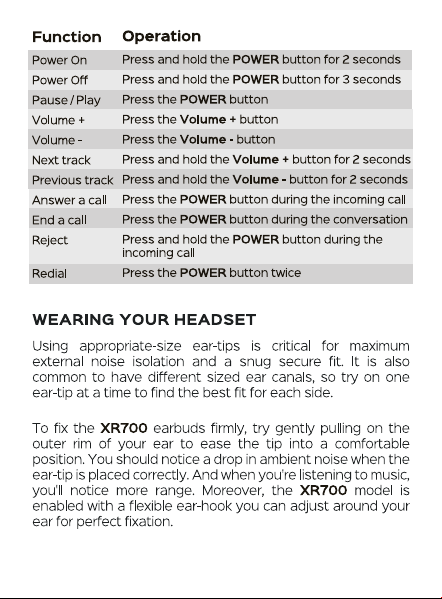 | Function | Operation |
|---|---|
| Power On | Press and hold the POWER button for 2 seconds |
| Power Off | Press and hold the POWER button for 3 seconds |
| Pause / Play | Press the POWER button |
| Volume + | Press the Volume + button |
| Volume - | Press the Volume - button |
| Next track | Press and hold the Volume + button for 2 seconds |
| Previous track | Press and hold the Volume - button for 2 seconds |
| Answer a call | Press the POWER button during the incoming call |
| End a call | Press the POWER button during the conversation |
| Reject | Press and hold the POWER button during the incoming call |
| Redial | Press the POWER button twice |

WEARING YOUR HEADSET

Using appropriate-size ear-tips is critical for maximum external noise isolation and a snug secure fit. It is also common to have different sized ear canals, so try on one ear-tip at a time to find the best fit for each side.

To fix the XR700 earbuds firmly, try gently pulling on the outer rim of your ear to ease the tip into a comfortable position. You should notice a drop in ambient noise when the ear-tip is placed correctly. And when you're listening to music, you'll notice more range. Moreover, the XR700 model is enabled with a flexible ear-hook you can adjust around your ear for perfect fixation.